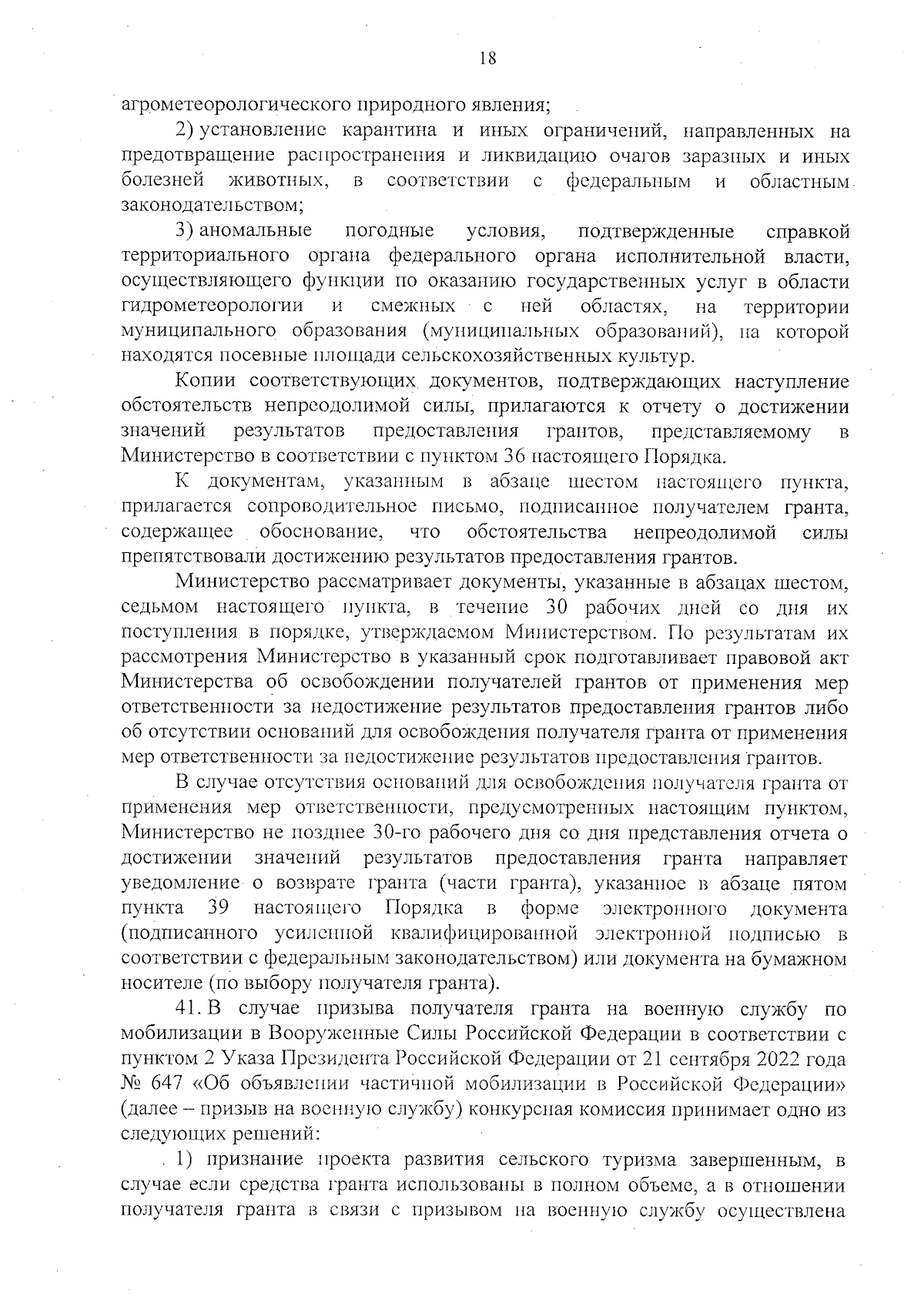 18

агрометеорологического природного явления;

2) установление карантина и иных ограничений, направленных на предотвращение распространения и ликвидацию очагов заразных и иных болезней животных, в соответствии с федеральным и областным законодательством;

3) аномальные погодные условия, подтвержденные справкой территориального органа федерального органа исполнительной власти, осуществляющего функции по оказанию государственных услуг в области гидрометеорологии и смежных с ней областях, на территории муниципального образования (муниципальных образований), на которой находятся посевные площади сельскохозяйственных культур.

Копии соответствующих документов, подтверждающих наступление обстоятельств непреодолимой силы, прилагаются к отчету о достижении значений результатов предоставления грантов, представляемому в Министерство в соответствии с пунктом 36 настоящего Порядка.

К документам, указанным в абзаце шестом настоящего пункта, прилагается сопроводительное письмо, подписанное получателем гранта, содержащее обоснование, что обстоятельства непреодолимой силы препятствовали достижению результатов предоставления грантов.

Министерство рассматривает документы, указанные в абзацах шестом, седьмом настоящего пункта, в течение 30 рабочих дней со дня их поступления в порядке, утверждаемом Министерством. По результатам их рассмотрения Министерство в указанный срок подготавливает правовой акт Министерства об освобождении получателей грантов от применения мер ответственности за недостижение результатов предоставления грантов либо об отсутствии оснований для освобождения получателя гранта от применения мер ответственности за недостижение результатов предоставления грантов.

В случае отсутствия оснований для освобождения получателя гранта от применения мер ответственности, предусмотренных настоящим пунктом, Министерство не позднее 30-го рабочего дня со дня представления отчета о достижении значений результатов предоставления гранта направляет уведомление о возврате гранта (части гранта), указанное в абзаце пятом пункта 39 настоящего Порядка в форме электронного документа (подписанного усиленной квалифицированной электронной подписью в соответствии с федеральным законодательством) или документа на бумажном носителе (по выбору получателя гранта).

41. В случае призыва получателя гранта на военную службу по мобилизации в Вооруженные Силы Российской Федерации в соответствии с пунктом 2 Указа Президента Российской Федерации от 21 сентября 2022 года № 647 «Об объявлении частичной мобилизации в Российской Федерации» (далее – призыв на военную службу) конкурсная комиссия принимает одно из следующих решений:

1) признание проекта развития сельского туризма завершенным, в случае если средства гранта использованы в полном объеме, а в отношении получателя гранта в связи с призывом на военную службу осуществлена